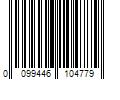 0 099446 104779